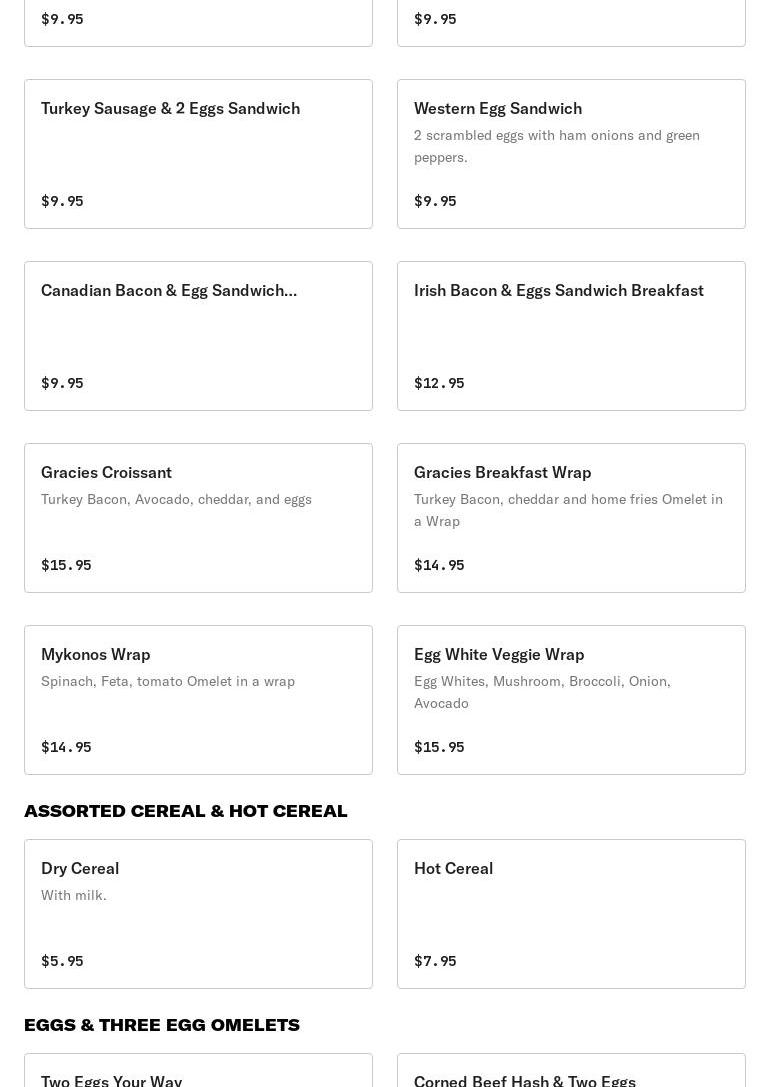 $9.95

$9.95

Turkey Sausage & 2 Eggs Sandwich

$9.95

Western Egg Sandwich

2 scrambled eggs with ham onions and green peppers.

$9.95

Canadian Bacon & Egg Sandwich...

$9.95

Irish Bacon & Eggs Sandwich Breakfast

$12.95

Gracies Croissant

Turkey Bacon, Avocado, cheddar, and eggs

$15.95

Gracies Breakfast Wrap

Turkey Bacon, cheddar and home fries Omelet in a Wrap

$14.95

Mykonos Wrap

Spinach, Feta, tomato Omelet in a wrap

$14.95

Egg White Veggie Wrap

Egg Whites, Mushroom, Broccoli, Onion, Avocado

$15.95

ASSORTED CEREAL & HOT CEREAL

Dry Cereal

With milk.

$5.95

Hot Cereal

$7.95

EGGS & THREE EGG OMELETS

Two Eggs Your Way

Corned Beef Hash & Two Eggs